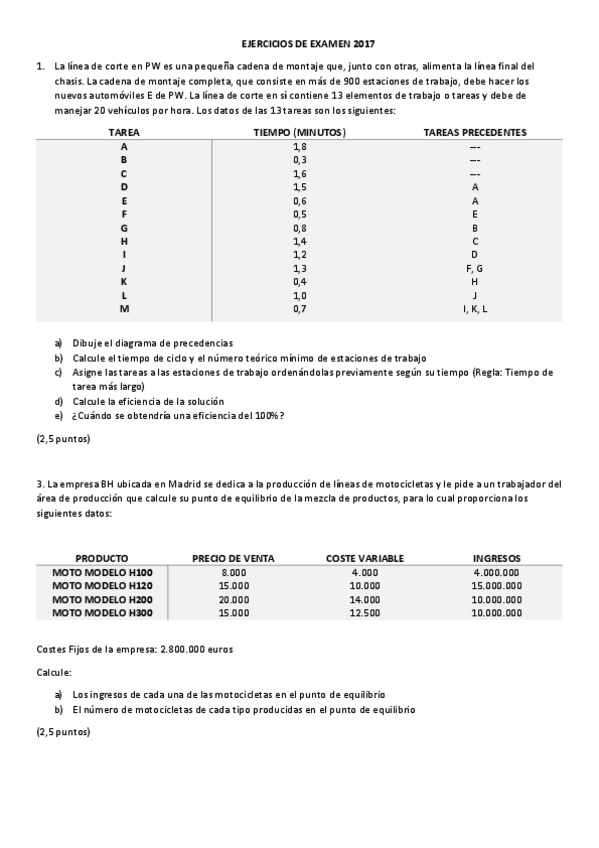 EJERCICIOS DE EXAMEN 2017

1. La línea de corte en PW es una pequeña cadena de montaje que, junto con otras, alimenta la línea final del chasis. La cadena de montaje completa, que consiste en más de 900 estaciones de trabajo, debe hacer los nuevos automóviles E de PW. La línea de corte en sí contiene 13 elementos de trabajo o tareas y debe de manejar 20 vehículos por hora. Los datos de las 13 tareas son los siguientes:

| TAREA | TIEMPO (MINUTOS) | TAREAS PRECEDENTES |
|---|---|---|
| A | 1,8 | --- |
| B | 0,3 | --- |
| C | 1,6 | --- |
| D | 1,5 | A |
| E | 0,6 | A |
| F | 0,5 | E |
| G | 0,8 | B |
| H | 1,4 | C |
| I | 1,2 | D |
| J | 1,3 | F, G |
| K | 0,4 | H |
| L | 1,0 | J |
| M | 0,7 | I, K, L |

a) Dibuje el diagrama de precedencias
b) Calcule el tiempo de ciclo y el número teórico mínimo de estaciones de trabajo
c) Asigne las tareas a las estaciones de trabajo ordenándolas previamente según su tiempo (Regla: Tiempo de tarea más largo)
d) Calcule la eficiencia de la solución
e) ¿Cuándo se obtendría una eficiencia del 100%?

(2,5 puntos)

3. La empresa BH ubicada en Madrid se dedica a la producción de líneas de motocicletas y le pide a un trabajador del área de producción que calcule su punto de equilibrio de la mezcla de productos, para lo cual proporciona los siguientes datos:

| PRODUCTO | PRECIO DE VENTA | COSTE VARIABLE | INGRESOS |
|---|---|---|---|
| MOTO MODELO H100 | 8.000 | 4.000 | 4.000.000 |
| MOTO MODELO H120 | 15.000 | 10.000 | 15.000.000 |
| MOTO MODELO H200 | 20.000 | 14.000 | 10.000.000 |
| MOTO MODELO H300 | 15.000 | 12.500 | 10.000.000 |

Costes Fijos de la empresa: 2.800.000 euros

Calcule:

a) Los ingresos de cada una de las motocicletas en el punto de equilibrio
b) El número de motocicletas de cada tipo producidas en el punto de equilibrio

(2,5 puntos)